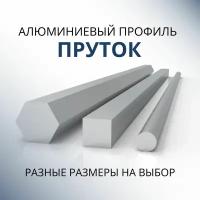 АЛЮМИНИЕВЫЙ ПРОФИЛЬ
ПРУТОК

РАЗНЫЕ РАЗМЕРЫ НА ВЫБОР